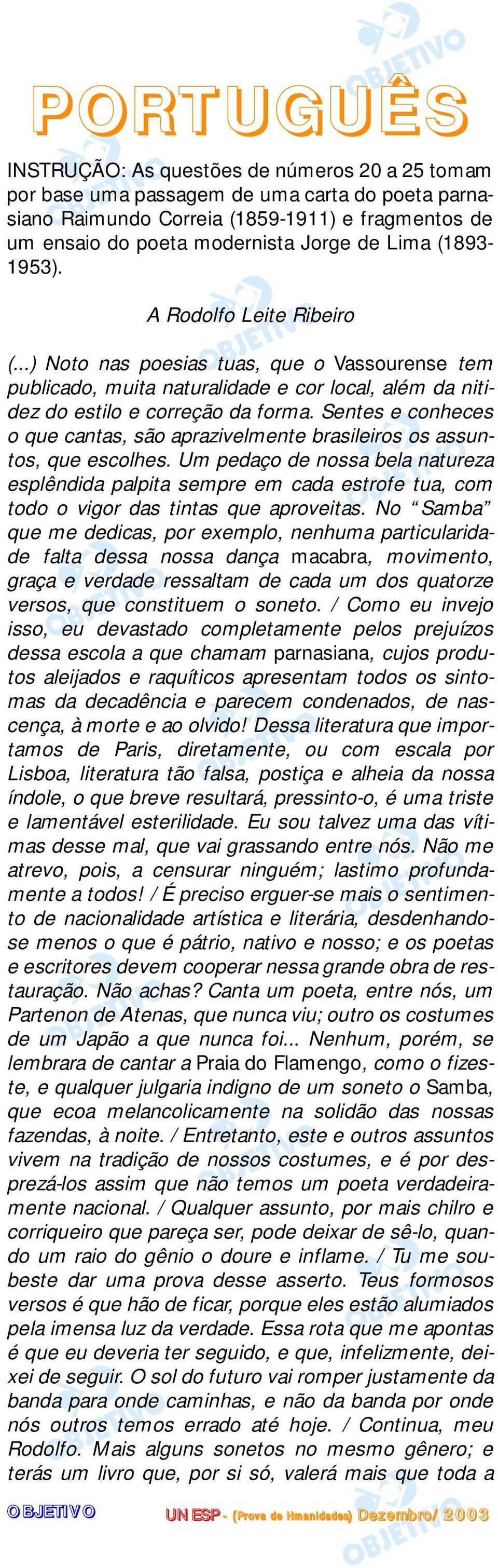 PORTUGUÊS

INSTRUÇÃO: As questões de números 20 a 25 tomam por base uma passagem de uma carta do poeta parnasiano Raimundo Correia (1859-1911) e fragmentos de um ensaio do poeta modernista Jorge de Lima (1893-1953).

A Rodolfo Leite Ribeiro

(...) Noto nas poesias tuas, que o Vassourense tem publicado, muita naturalidade e cor local, além da nitidez do estilo e correção da forma. Sentes e conheces o que cantas, são aprazivelmente brasileiros os assuntos, que escolhes. Um pedaço de nossa bela natureza esplêndida palpita sempre em cada estrofe tua, com todo o vigor das tintas que aproveitas. No “Samba” que me dedicas, por exemplo, nenhuma particularidade falta dessa nossa dança macabra, movimento, graça e verdade ressaltam de cada um dos quatorze versos, que constituem o soneto. / Como eu invejo isso, eu devastado completamente pelos prejuízos dessa escola a que chamam parnasiana, cujos produtos aleijados e raquíticos apresentam todos os sintomas da decadência e parecem condenados, de nascença, à morte e ao olvido! Dessa literatura que importamos de Paris, diretamente, ou com escala por Lisboa, literatura tão falsa, postiça e alheia da nossa índole, o que breve resultará, pressinto-o, é uma triste e lamentável esterilidade. Eu sou talvez uma das vítimas desse mal, que vai grassando entre nós. Não me atrevo, pois, a censurar ninguém; lastimo profundamente a todos! / É preciso erguer-se mais o sentimento de nacionalidade artística e literária, desdenhando-se menos o que é pátrio, nativo e nosso; e os poetas e escritores devem cooperar nessa grande obra de restauração. Não achas? Canta um poeta, entre nós, um Partenon de Atenas, que nunca viu; outro os costumes de um Japão a que nunca foi... Nenhum, porém, se lembrara de cantar a Praia do Flamengo, como o fizeste, e qualquer julgaria indigno de um soneto o Samba, que ecoa melancolicamente na solidão das nossas fazendas, à noite. / Entretanto, este e outros assuntos vivem na tradição de nossos costumes, e é por desprezá-los assim que não temos um poeta verdadeiramente nacional. / Qualquer assunto, por mais chilro e corriqueiro que pareça ser, pode deixar de sê-lo, quando um raio do gênio o doure e inflame. / Tu me soubeste dar uma prova desse asserto. Teus formosos versos é que hão de ficar, porque eles estão alumiados pela imensa luz da verdade. Essa rota que me apontas é que eu deveria ter seguido, e que, infelizmente, deixei de seguir. O sol do futuro vai romper justamente da banda para onde caminhas, e não da banda por onde nós outros temos errado até hoje. / Continua, meu Rodolfo. Mais alguns sonetos no mesmo gênero; e terás um livro que, por si só, valerá mais que toda a

OBJETIVO   UNESP - (Prova de Hmanidades) Dezembro/2003